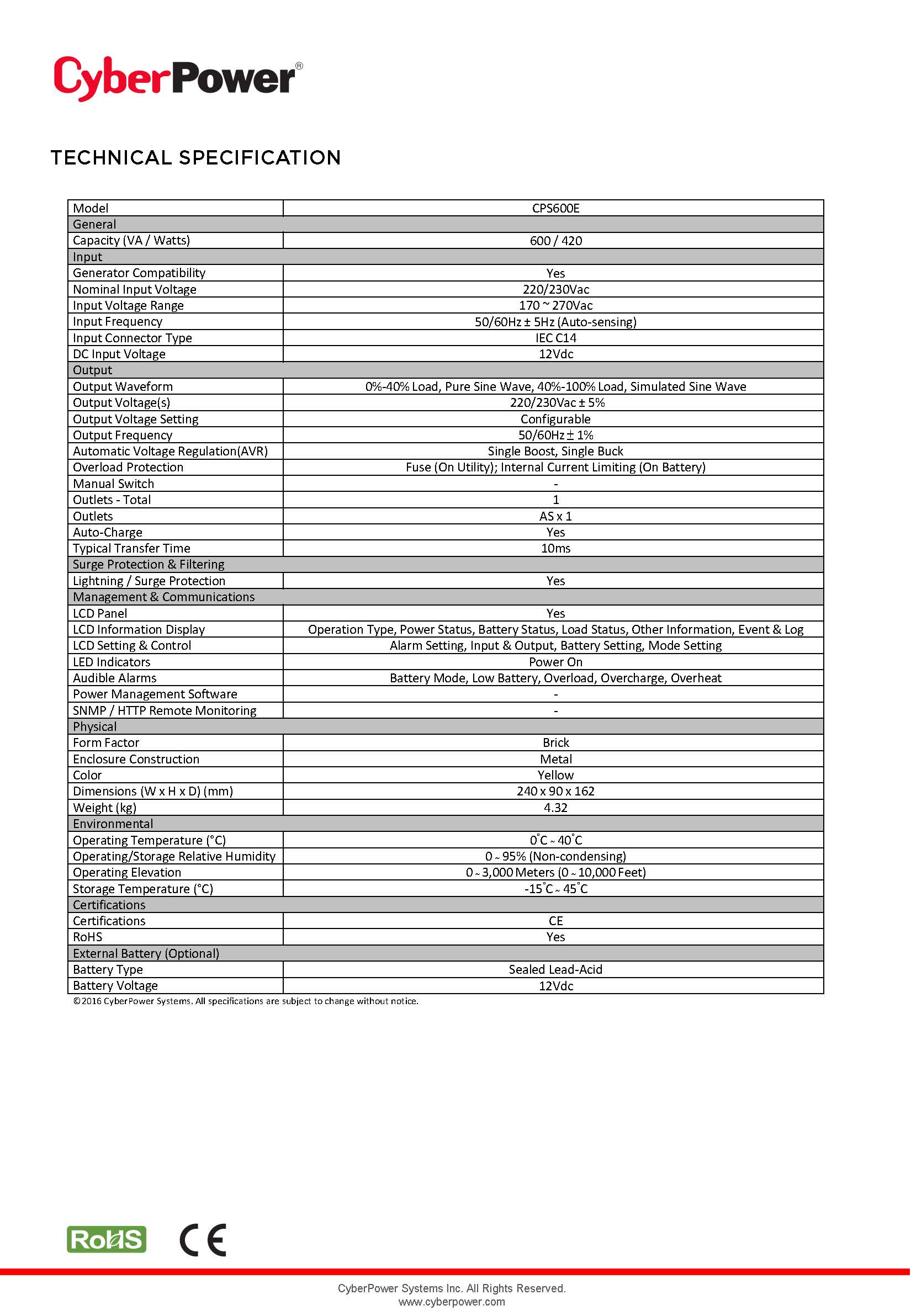 CyberPower®

TECHNICAL SPECIFICATION

| Model | CPS600E |
|---|---|
| General | |
| Capacity (VA / Watts) | 600 / 420 |
| Input | |
| Generator Compatibility | Yes |
| Nominal Input Voltage | 220/230Vac |
| Input Voltage Range | 170 ~ 270Vac |
| Input Frequency | 50/60Hz ± 5Hz (Auto-sensing) |
| Input Connector Type | IEC C14 |
| DC Input Voltage | 12Vdc |
| Output | |
| Output Waveform | 0%-40% Load, Pure Sine Wave, 40%-100% Load, Simulated Sine Wave |
| Output Voltage(s) | 220/230Vac ± 5% |
| Output Voltage Setting | Configurable |
| Output Frequency | 50/60Hz ± 1% |
| Automatic Voltage Regulation(AVR) | Single Boost, Single Buck |
| Overload Protection | Fuse (On Utility); Internal Current Limiting (On Battery) |
| Manual Switch | - |
| Outlets - Total | 1 |
| Outlets | AS x 1 |
| Auto-Charge | Yes |
| Typical Transfer Time | 10ms |
| Surge Protection & Filtering | |
| Lightning / Surge Protection | Yes |
| Management & Communications | |
| LCD Panel | Yes |
| LCD Information Display | Operation Type, Power Status, Battery Status, Load Status, Other Information, Event & Log |
| LCD Setting & Control | Alarm Setting, Input & Output, Battery Setting, Mode Setting |
| LED Indicators | Power On |
| Audible Alarms | Battery Mode, Low Battery, Overload, Overcharge, Overheat |
| Power Management Software | - |
| SNMP / HTTP Remote Monitoring | - |
| Physical | |
| Form Factor | Brick |
| Enclosure Construction | Metal |
| Color | Yellow |
| Dimensions (W x H x D) (mm) | 240 x 90 x 162 |
| Weight (kg) | 4.32 |
| Environmental | |
| Operating Temperature (°C) | 0°C ~ 40°C |
| Operating/Storage Relative Humidity | 0 ~ 95% (Non-condensing) |
| Operating Elevation | 0 ~ 3,000 Meters (0 ~ 10,000 Feet) |
| Storage Temperature (°C) | -15°C ~ 45°C |
| Certifications | |
| Certifications | CE |
| RoHS | Yes |
| External Battery (Optional) | |
| Battery Type | Sealed Lead-Acid |
| Battery Voltage | 12Vdc |

©2016 CyberPower Systems. All specifications are subject to change without notice.

RoHS CE

CyberPower Systems Inc. All Rights Reserved.
www.cyberpower.com